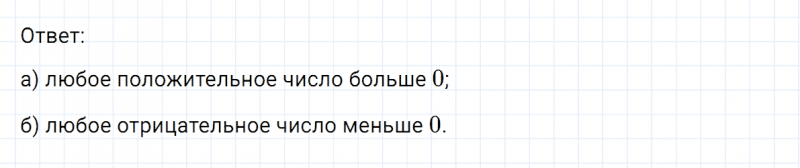 Ответ:

а) любое положительное число больше $0$;

б) любое отрицательное число меньше $0$.